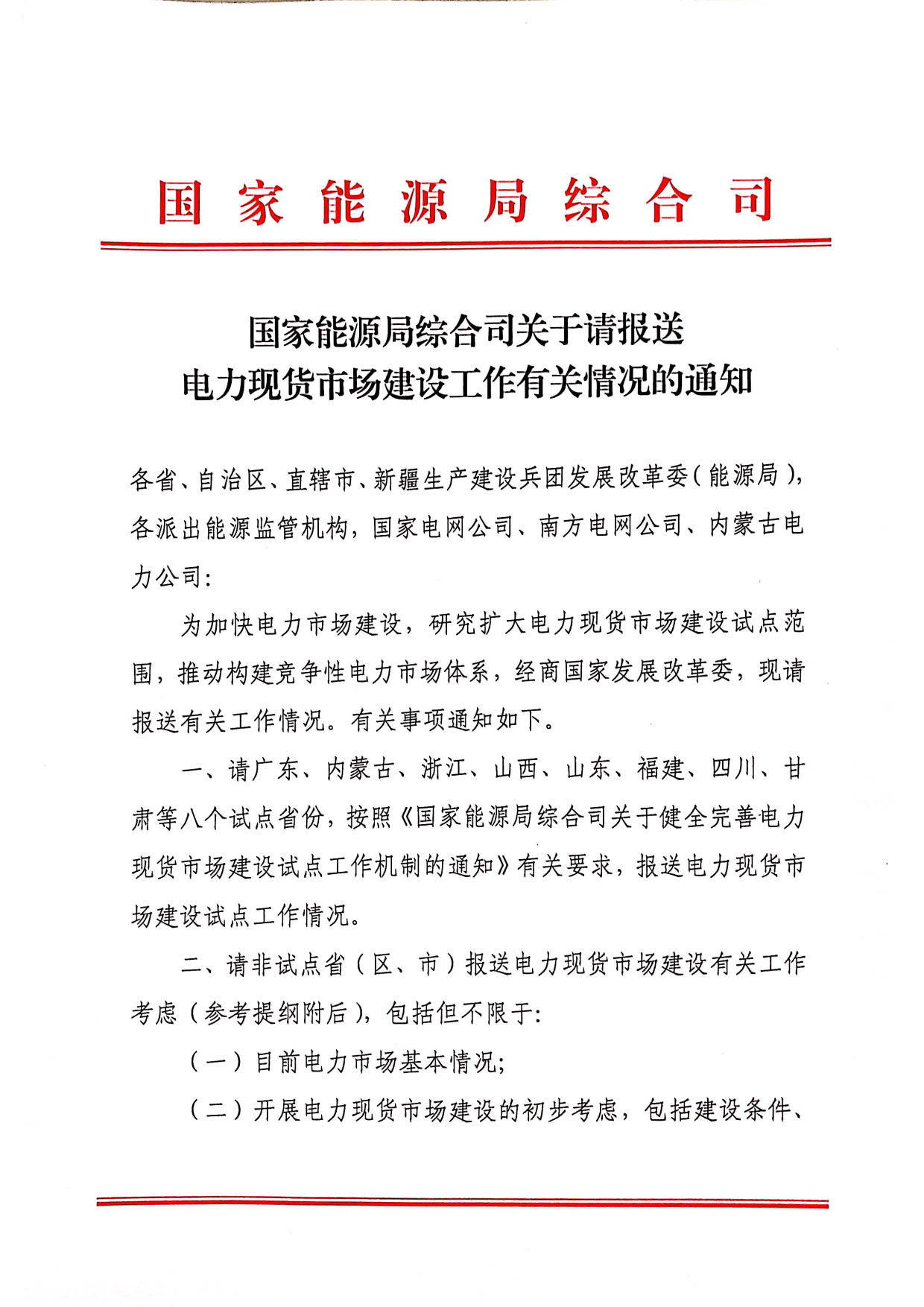 国家能源局综合司

国家能源局综合司关于请报送
电力现货市场建设工作有关情况的通知

各省、自治区、直辖市、新疆生产建设兵团发展改革委（能源局），各派出能源监管机构，国家电网公司、南方电网公司、内蒙古电力公司：

为加快电力市场建设，研究扩大电力现货市场建设试点范围，推动构建竞争性电力市场体系，经商国家发展改革委，现请报送有关工作情况。有关事项通知如下。

一、请广东、内蒙古、浙江、山西、山东、福建、四川、甘肃等八个试点省份，按照《国家能源局综合司关于健全完善电力现货市场建设试点工作机制的通知》有关要求，报送电力现货市场建设试点工作情况。

二、请非试点省（区、市）报送电力现货市场建设有关工作考虑（参考提纲附后），包括但不限于：

（一）目前电力市场基本情况；

（二）开展电力现货市场建设的初步考虑，包括建设条件、